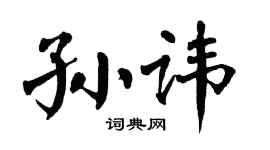 孙讳
词典网